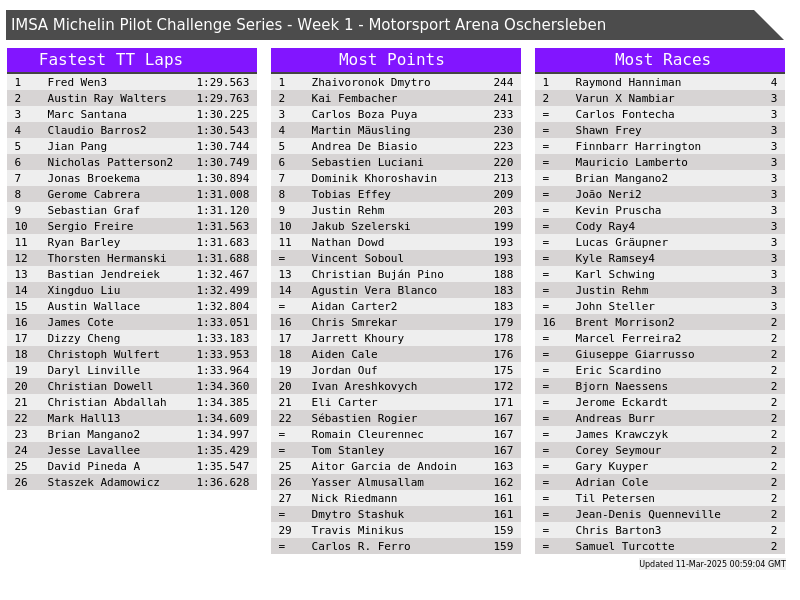 IMSA Michelin Pilot Challenge Series - Week 1 - Motorsport Arena Oschersleben

Fastest TT Laps

| 1 | Fred Wen3 | 1:29.563 |
|---|---|---|
| 2 | Austin Ray Walters | 1:29.763 |
| 3 | Marc Santana | 1:30.225 |
| 4 | Claudio Barros2 | 1:30.543 |
| 5 | Jian Pang | 1:30.744 |
| 6 | Nicholas Patterson2 | 1:30.749 |
| 7 | Jonas Broekema | 1:30.894 |
| 8 | Gerome Cabrera | 1:31.008 |
| 9 | Sebastian Graf | 1:31.120 |
| 10 | Sergio Freire | 1:31.563 |
| 11 | Ryan Barley | 1:31.683 |
| 12 | Thorsten Hermanski | 1:31.688 |
| 13 | Bastian Jendreiek | 1:32.467 |
| 14 | Xingduo Liu | 1:32.499 |
| 15 | Austin Wallace | 1:32.804 |
| 16 | James Cote | 1:33.051 |
| 17 | Dizzy Cheng | 1:33.183 |
| 18 | Christoph Wulfert | 1:33.953 |
| 19 | Daryl Linville | 1:33.964 |
| 20 | Christian Dowell | 1:34.360 |
| 21 | Christian Abdallah | 1:34.385 |
| 22 | Mark Hall13 | 1:34.609 |
| 23 | Brian Mangano2 | 1:34.997 |
| 24 | Jesse Lavallee | 1:35.429 |
| 25 | David Pineda A | 1:35.547 |
| 26 | Staszek Adamowicz | 1:36.628 |

Most Points

| 1 | Zhaivoronok Dmytro | 244 |
|---|---|---|
| 2 | Kai Fembacher | 241 |
| 3 | Carlos Boza Puya | 233 |
| 4 | Martin Mäusling | 230 |
| 5 | Andrea De Biasio | 223 |
| 6 | Sebastien Luciani | 220 |
| 7 | Dominik Khoroshavin | 213 |
| 8 | Tobias Effey | 209 |
| 9 | Justin Rehm | 203 |
| 10 | Jakub Szelerski | 199 |
| 11 | Nathan Dowd | 193 |
| = | Vincent Soboul | 193 |
| 13 | Christian Buján Pino | 188 |
| 14 | Agustin Vera Blanco | 183 |
| = | Aidan Carter2 | 183 |
| 16 | Chris Smrekar | 179 |
| 17 | Jarrett Khoury | 178 |
| 18 | Aiden Cale | 176 |
| 19 | Jordan Ouf | 175 |
| 20 | Ivan Areshkovych | 172 |
| 21 | Eli Carter | 171 |
| 22 | Sébastien Rogier | 167 |
| = | Romain Cleurennec | 167 |
| = | Tom Stanley | 167 |
| 25 | Aitor Garcia de Andoin | 163 |
| 26 | Yasser Almusallam | 162 |
| 27 | Nick Riedmann | 161 |
| = | Dmytro Stashuk | 161 |
| 29 | Travis Minikus | 159 |
| = | Carlos R. Ferro | 159 |

Most Races

| 1 | Raymond Hanniman | 4 |
|---|---|---|
| 2 | Varun X Nambiar | 3 |
| = | Carlos Fontecha | 3 |
| = | Shawn Frey | 3 |
| = | Finnbarr Harrington | 3 |
| = | Mauricio Lamberto | 3 |
| = | Brian Mangano2 | 3 |
| = | João Neri2 | 3 |
| = | Kevin Pruscha | 3 |
| = | Cody Ray4 | 3 |
| = | Lucas Gräupner | 3 |
| = | Kyle Ramsey4 | 3 |
| = | Karl Schwing | 3 |
| = | Justin Rehm | 3 |
| = | John Steller | 3 |
| 16 | Brent Morrison2 | 2 |
| = | Marcel Ferreira2 | 2 |
| = | Giuseppe Giarrusso | 2 |
| = | Eric Scardino | 2 |
| = | Bjorn Naessens | 2 |
| = | Jerome Eckardt | 2 |
| = | Andreas Burr | 2 |
| = | James Krawczyk | 2 |
| = | Corey Seymour | 2 |
| = | Gary Kuyper | 2 |
| = | Adrian Cole | 2 |
| = | Til Petersen | 2 |
| = | Jean-Denis Quenneville | 2 |
| = | Chris Barton3 | 2 |
| = | Samuel Turcotte | 2 |

Updated 11-Mar-2025 00:59:04 GMT